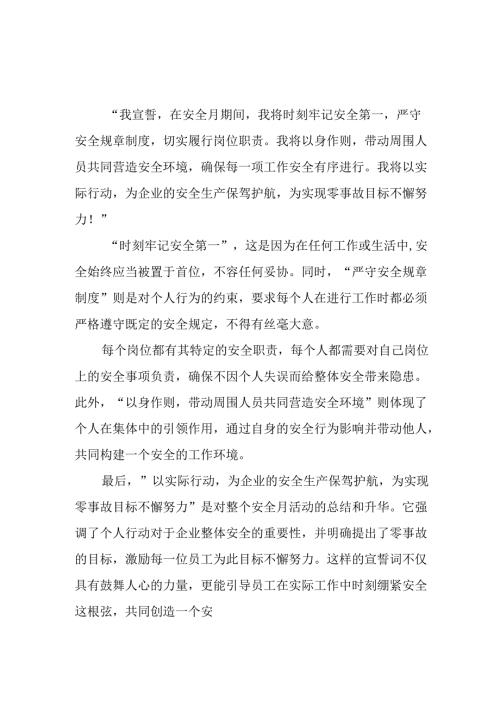 “我宣誓，在安全月期间，我将时刻牢记安全第一，严守安全规章制度，切实履行岗位职责。我将以身作则，带动周围人员共同营造安全环境，确保每一项工作安全有序进行。我将以实际行动，为企业的安全生产保驾护航，为实现零事故目标不懈努力！”

“时刻牢记安全第一”，这是因为在任何工作或生活中，安全始终应当被置于首位，不容任何妥协。同时，“严守安全规章制度”则是对个人行为的约束，要求每个人在进行工作时都必须严格遵守既定的安全规定，不得有丝毫大意。

每个岗位都有其特定的安全职责，每个人都需要对自己岗位上的安全事项负责，确保不因个人失误而给整体安全带来隐患。此外，“以身作则，带动周围人员共同营造安全环境”则体现了个人在集体中的引领作用，通过自身的安全行为影响并带动他人，共同构建一个安全的工作环境。

最后，”以实际行动，为企业的安全生产保驾护航，为实现零事故目标不懈努力”是对整个安全月活动的总结和升华。它强调了个人行动对于企业整体安全的重要性，并明确提出了零事故的目标，激励每一位员工为此目标不懈努力。这样的宣誓词不仅具有鼓舞人心的力量，更能引导员工在实际工作中时刻绷紧安全这根弦，共同创造一个安